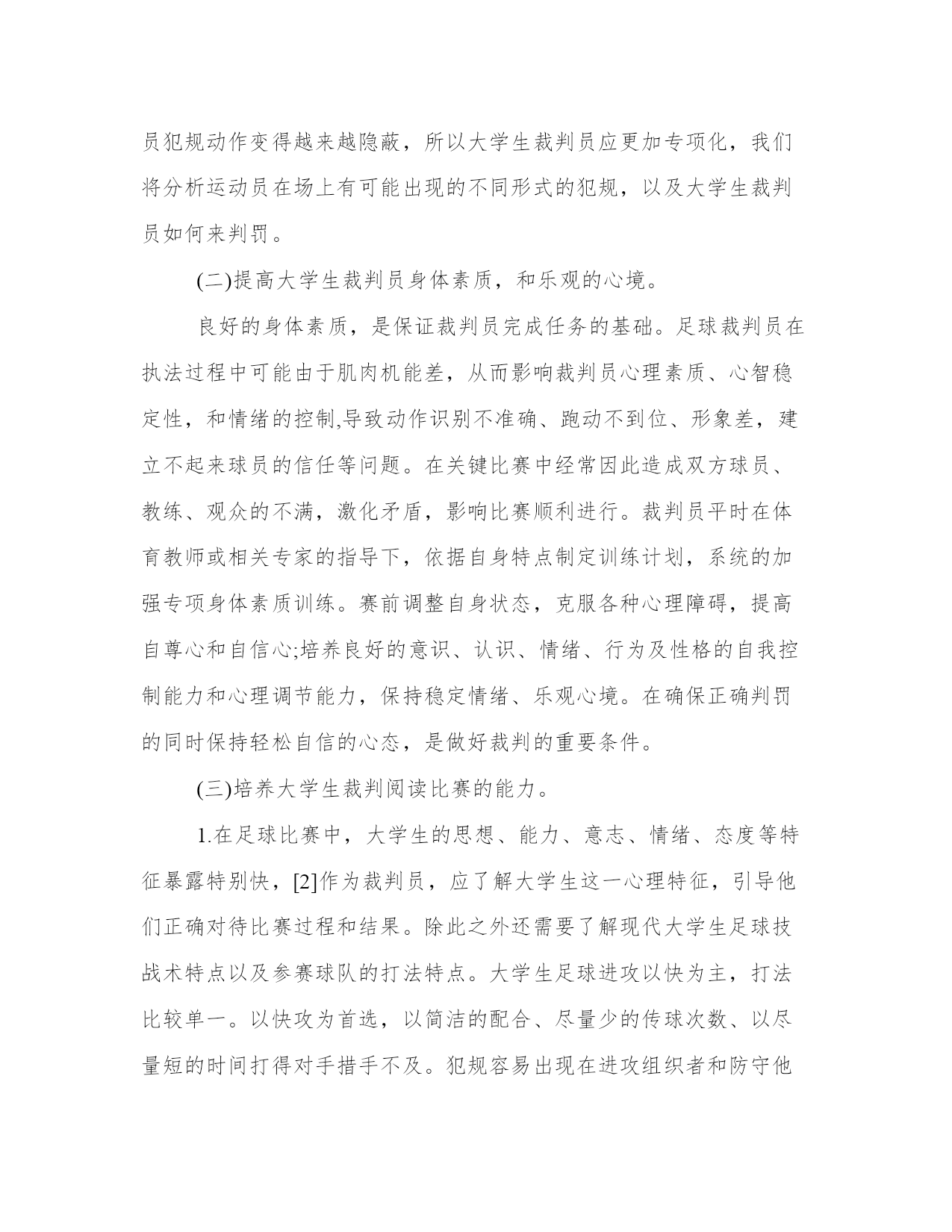 员犯规动作变得越来越隐蔽，所以大学生裁判员应更加专项化，我们将分析运动员在场上有可能出现的不同形式的犯规，以及大学生裁判员如何来判罚。

(二)提高大学生裁判员身体素质，和乐观的心境。

良好的身体素质，是保证裁判员完成任务的基础。足球裁判员在执法过程中可能由于肌肉机能差，从而影响裁判员心理素质、心智稳定性，和情绪的控制,导致动作识别不准确、跑动不到位、形象差，建立不起来球员的信任等问题。在关键比赛中经常因此造成双方球员、教练、观众的不满，激化矛盾，影响比赛顺利进行。裁判员平时在体育教师或相关专家的指导下，依据自身特点制定训练计划，系统的加强专项身体素质训练。赛前调整自身状态，克服各种心理障碍，提高自尊心和自信心;培养良好的意识、认识、情绪、行为及性格的自我控制能力和心理调节能力，保持稳定情绪、乐观心境。在确保正确判罚的同时保持轻松自信的心态，是做好裁判的重要条件。

(三)培养大学生裁判阅读比赛的能力。

1.在足球比赛中，大学生的思想、能力、意志、情绪、态度等特征暴露特别快，[2]作为裁判员，应了解大学生这一心理特征，引导他们正确对待比赛过程和结果。除此之外还需要了解现代大学生足球技战术特点以及参赛球队的打法特点。大学生足球进攻以快为主，打法比较单一。以快攻为首选，以简洁的配合、尽量少的传球次数、以尽量短的时间打得对手措手不及。犯规容易出现在进攻组织者和防守他